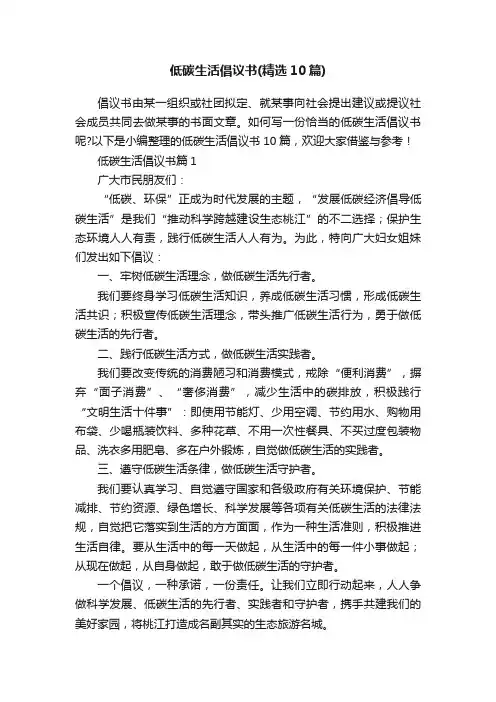 低碳生活倡议书(精选10篇)

倡议书由某一组织或社团拟定、就某事向社会提出建议或提议社会成员共同去做某事的书面文章。如何写一份恰当的低碳生活倡议书呢?以下是小编整理的低碳生活倡议书10篇，欢迎大家借鉴与参考！

低碳生活倡议书篇1

广大市民朋友们：

“低碳、环保”正成为时代发展的主题，“发展低碳经济倡导低碳生活”是我们“推动科学跨越建设生态桃江”的不二选择；保护生态环境人人有责，践行低碳生活人人有为。为此，特向广大妇女姐妹们发出如下倡议：

一、牢树低碳生活理念，做低碳生活先行者。

我们要终身学习低碳生活知识，养成低碳生活习惯，形成低碳生活共识；积极宣传低碳生活理念，带头推广低碳生活行为，勇于做低碳生活的先行者。

二、践行低碳生活方式，做低碳生活实践者。

我们要改变传统的消费陋习和消费模式，戒除“便利消费”，摒弃“面子消费”、“奢侈消费”，减少生活中的碳排放，积极践行“文明生活十件事”：即使用节能灯、少用空调、节约用水、购物用布袋、少喝瓶装饮料、多种花草、不用一次性餐具、不买过度包装物品、洗衣多用肥皂、多在户外锻炼，自觉做低碳生活的实践者。

三、遵守低碳生活条律，做低碳生活守护者。

我们要认真学习、自觉遵守国家和各级政府有关环境保护、节能减排、节约资源、绿色增长、科学发展等各项有关低碳生活的法律法规，自觉把它落实到生活的方方面面，作为一种生活准则，积极推进生活自律。要从生活中的每一天做起，从生活中的每一件小事做起；从现在做起，从自身做起，敢于做低碳生活的守护者。

一个倡议，一种承诺，一份责任。让我们立即行动起来，人人争做科学发展、低碳生活的先行者、实践者和守护者，携手共建我们的美好家园，将桃江打造成名副其实的生态旅游名城。